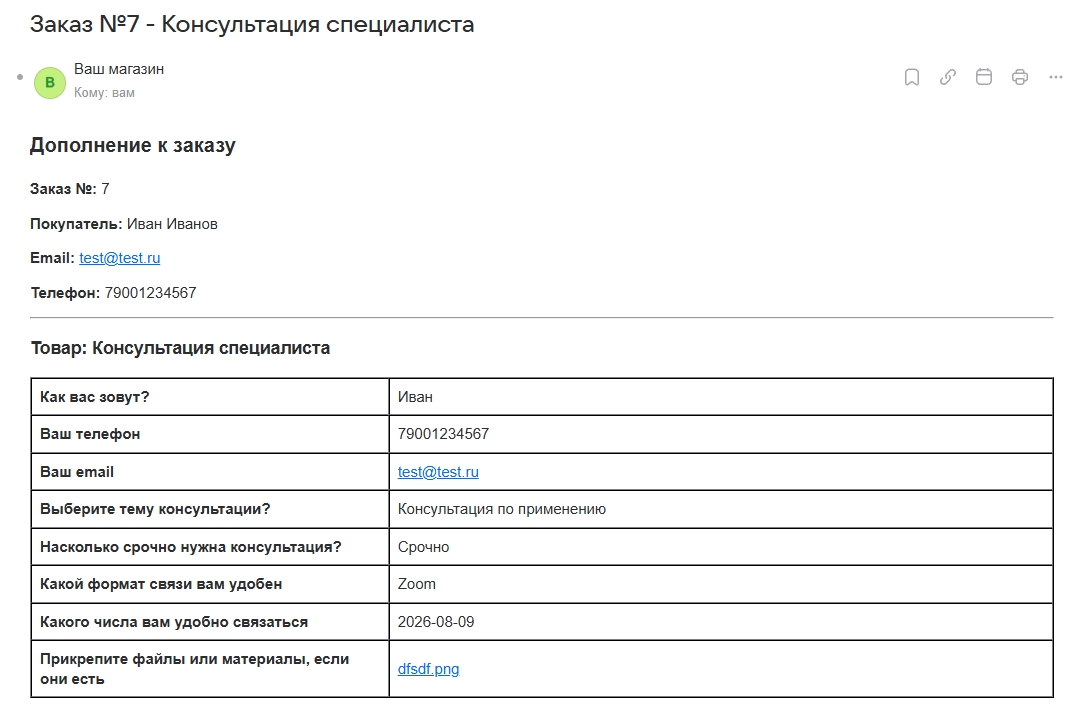 Заказ №7 - Консультация специалиста

В
Ваш магазин
Кому: вам

Дополнение к заказу

Заказ №: 7

Покупатель: Иван Иванов

Email: test@test.ru

Телефон: 79001234567

Товар: Консультация специалиста

| Как вас зовут? | Иван |
|---|---|
| Ваш телефон | 79001234567 |
| Ваш email | test@test.ru |
| Выберите тему консультации? | Консультация по применению |
| Насколько срочно нужна консультация? | Срочно |
| Какой формат связи вам удобен | Zoom |
| Какого числа вам удобно связаться | 2026-08-09 |
| Прикрепите файлы или материалы, если они есть | dfsdf.png |